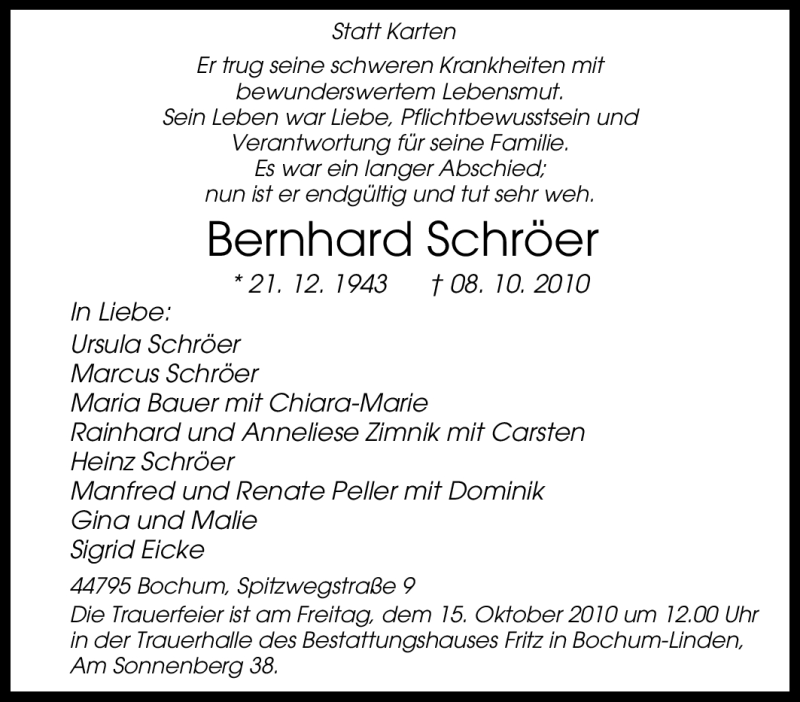 Statt Karten

Er trug seine schweren Krankheiten mit bewunderswertem Lebensmut.
Sein Leben war Liebe, Pflichtbewusstsein und Verantwortung für seine Familie.
Es war ein langer Abschied;
nun ist er endgültig und tut sehr weh.

Bernhard Schröer

* 21. 12. 1943 † 08. 10. 2010

In Liebe:
Ursula Schröer
Marcus Schröer
Maria Bauer mit Chiara-Marie
Rainhard und Anneliese Zimnik mit Carsten
Heinz Schröer
Manfred und Renate Peller mit Dominik
Gina und Malie
Sigrid Eicke

44795 Bochum, Spitzwegstraße 9
Die Trauerfeier ist am Freitag, dem 15. Oktober 2010 um 12.00 Uhr in der Trauerhalle des Bestattungshauses Fritz in Bochum-Linden, Am Sonnenberg 38.